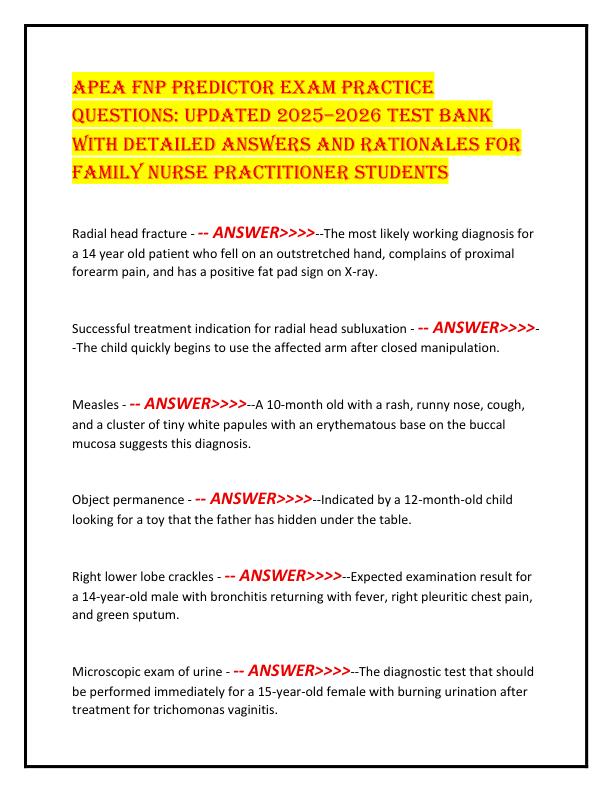 APEA FNP PREDICTOR EXAM PRACTICE QUESTIONS: UPDATED 2025–2026 TEST BANK WITH DETAILED ANSWERS AND RATIONALES FOR FAMILY NURSE PRACTITIONER STUDENTS

Radial head fracture - -- ANSWER>>>>--The most likely working diagnosis for a 14 year old patient who fell on an outstretched hand, complains of proximal forearm pain, and has a positive fat pad sign on X-ray.

Successful treatment indication for radial head subluxation - -- ANSWER>>>>--The child quickly begins to use the affected arm after closed manipulation.

Measles - -- ANSWER>>>>--A 10-month old with a rash, runny nose, cough, and a cluster of tiny white papules with an erythematous base on the buccal mucosa suggests this diagnosis.

Object permanence - -- ANSWER>>>>--Indicated by a 12-month-old child looking for a toy that the father has hidden under the table.

Right lower lobe crackles - -- ANSWER>>>>--Expected examination result for a 14-year-old male with bronchitis returning with fever, right pleuritic chest pain, and green sputum.

Microscopic exam of urine - -- ANSWER>>>>--The diagnostic test that should be performed immediately for a 15-year-old female with burning urination after treatment for trichomonas vaginitis.